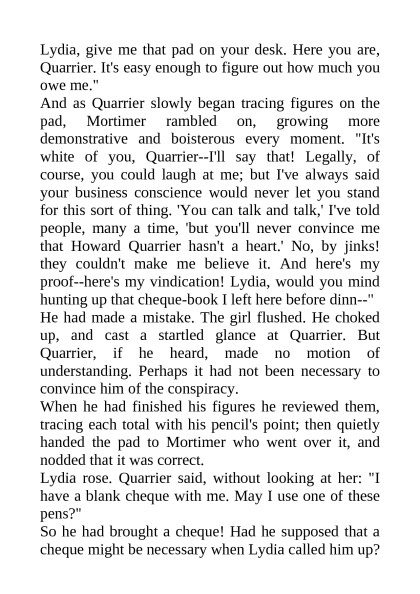 Lydia, give me that pad on your desk. Here you are, Quarrier. It's easy enough to figure out how much you owe me."

And as Quarrier slowly began tracing figures on the pad, Mortimer rambled on, growing more demonstrative and boisterous every moment. "It's white of you, Quarrier--I'll say that! Legally, of course, you could laugh at me; but I've always said your business conscience would never let you stand for this sort of thing. 'You can talk and talk,' I've told people, many a time, 'but you'll never convince me that Howard Quarrier hasn't a heart.' No, by jinks! they couldn't make me believe it. And here's my proof--here's my vindication! Lydia, would you mind hunting up that cheque-book I left here before dinn--"

He had made a mistake. The girl flushed. He choked up, and cast a startled glance at Quarrier. But Quarrier, if he heard, made no motion of understanding. Perhaps it had not been necessary to convince him of the conspiracy.

When he had finished his figures he reviewed them, tracing each total with his pencil's point; then quietly handed the pad to Mortimer who went over it, and nodded that it was correct.

Lydia rose. Quarrier said, without looking at her: "I have a blank cheque with me. May I use one of these pens?"

So he had brought a cheque! Had he supposed that a cheque might be necessary when Lydia called him up?